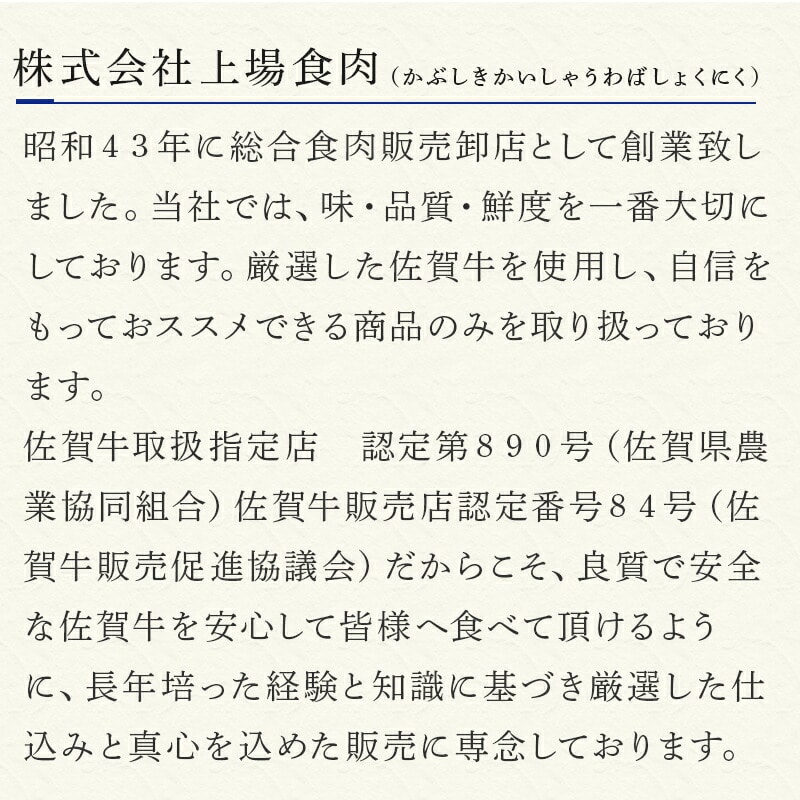 株式会社上場食肉（かぶしきかいしゃうわばしょくにく）

昭和４３年に総合食肉販売卸店として創業致しました。当社では、味・品質・鮮度を一番大切にしております。厳選した佐賀牛を使用し、自信をもっておススメできる商品のみを取り扱っております。

佐賀牛取扱指定店　認定第８９０号（佐賀県農業協同組合）佐賀牛販売店認定番号８４号（佐賀牛販売促進協議会）だからこそ、良質で安全な佐賀牛を安心して皆様へ食べて頂けるように、長年培った経験と知識に基づき厳選した仕込みと真心を込めた販売に専念しております。